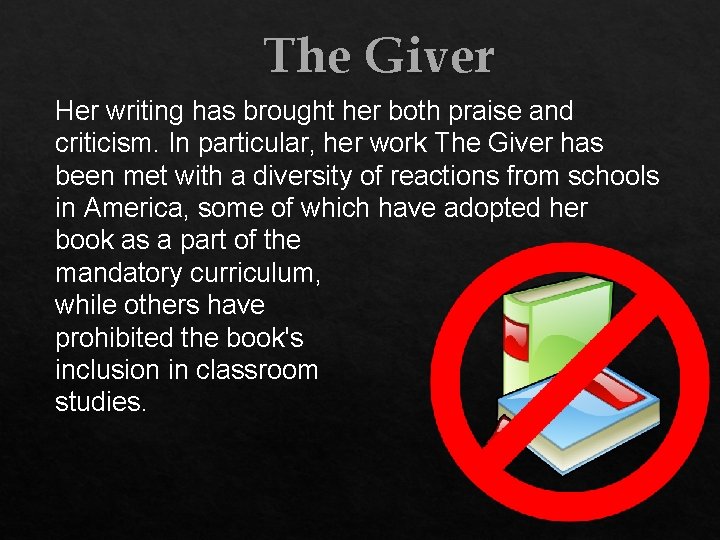 The Giver

Her writing has brought her both praise and criticism. In particular, her work The Giver has been met with a diversity of reactions from schools in America, some of which have adopted her book as a part of the mandatory curriculum, while others have prohibited the book's inclusion in classroom studies.